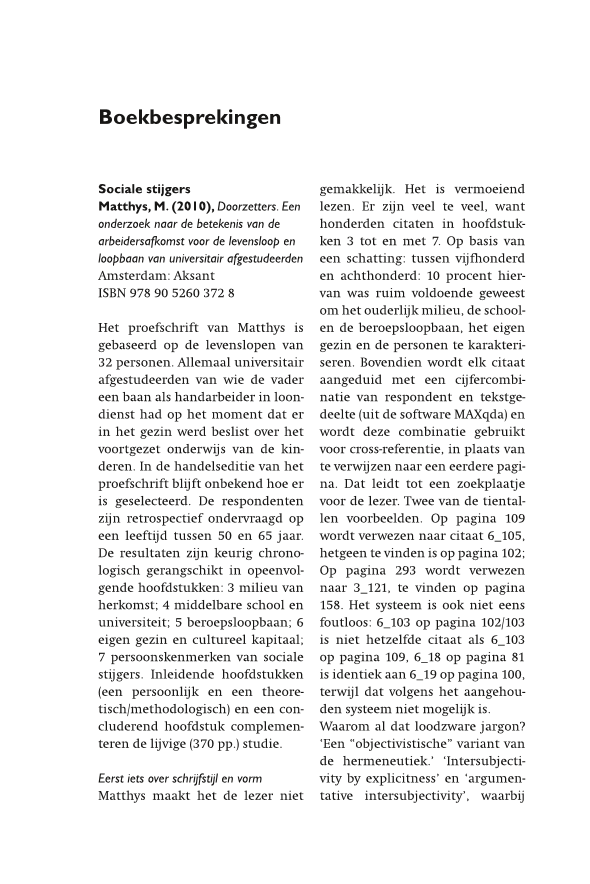 Boekbesprekingen

Sociale stijgers
Matthys, M. (2010), Doorzetters. Een onderzoek naar de betekenis van de arbeidersafkomst voor de levensloop en loopbaan van universitair afgestudeerden
Amsterdam: Aksant
ISBN 978 90 5260 372 8

Het proefschrift van Matthys is gebaseerd op de levenslopen van 32 personen. Allemaal universitair afgestudeerden van wie de vader een baan als handarbeider in loondienst had op het moment dat er in het gezin werd beslist over het voortgezet onderwijs van de kinderen. In de handelseditie van het proefschrift blijft onbekend hoe er is geselecteerd. De respondenten zijn retrospectief ondervraagd op een leeftijd tussen 50 en 65 jaar. De resultaten zijn keurig chronologisch gerangschikt in opeenvolgende hoofdstukken: 3 milieu van herkomst; 4 middelbare school en universiteit; 5 beroepsloopbaan; 6 eigen gezin en cultureel kapitaal; 7 persoonskenmerken van sociale stijgers. Inleidende hoofdstukken (een persoonlijk en een theoretisch/methodologisch) en een concluderend hoofdstuk complementeren de lijvige (370 pp.) studie.

Eerst iets over schrijfstijl en vorm
Matthys maakt het de lezer niet gemakkelijk. Het is vermoeiend lezen. Er zijn veel te veel, want honderden citaten in hoofdstukken 3 tot en met 7. Op basis van een schatting: tussen vijfhonderd en achthonderd: 10 procent hiervan was ruim voldoende geweest om het ouderlijk milieu, de school- en de beroepsloopbaan, het eigen gezin en de personen te karakteriseren. Bovendien wordt elk citaat aangeduid met een cijfercombinatie van respondent en tekstgedeelte (uit de software MAXqda) en wordt deze combinatie gebruikt voor cross-referentie, in plaats van te verwijzen naar een eerdere pagina. Dat leidt tot een zoekplaatje voor de lezer. Twee van de tientallen voorbeelden. Op pagina 109 wordt verwezen naar citaat 6_105, hetgeen te vinden is op pagina 102; Op pagina 293 wordt verwezen naar 3_121, te vinden op pagina 158. Het systeem is ook niet eens foutloos: 6_103 op pagina 102/103 is niet hetzelfde citaat als 6_103 op pagina 109, 6_18 op pagina 81 is identiek aan 6_19 op pagina 100, terwijl dat volgens het aangehouden systeem niet mogelijk is.
Waarom al dat loodzware jargon? 'Een "objectivistische" variant van de hermeneutiek.' 'Intersubjectivity by explicitness' en 'argumentative intersubjectivity', waarbij